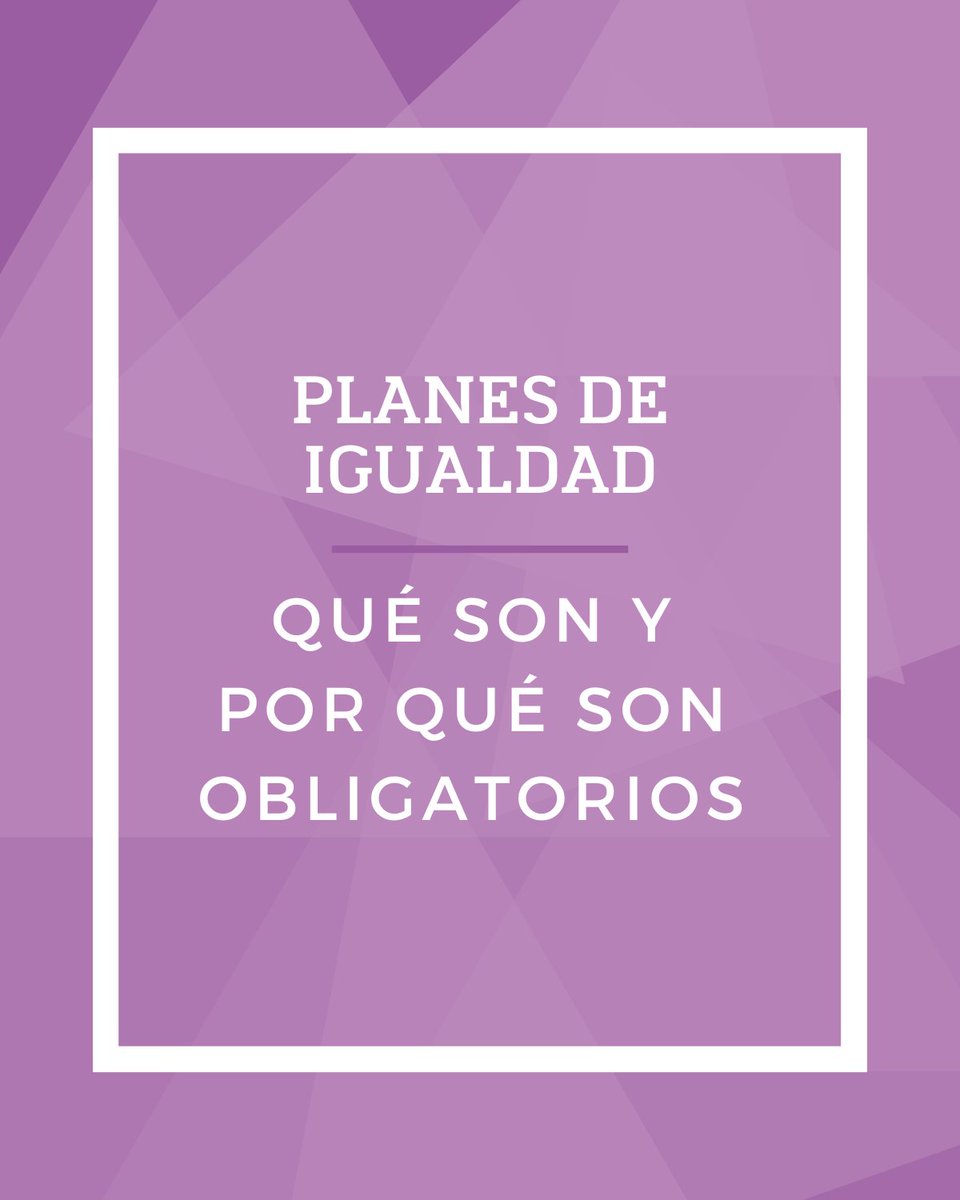 PLANES DE IGUALDAD

QUÉ SON Y POR QUÉ SON OBLIGATORIOS